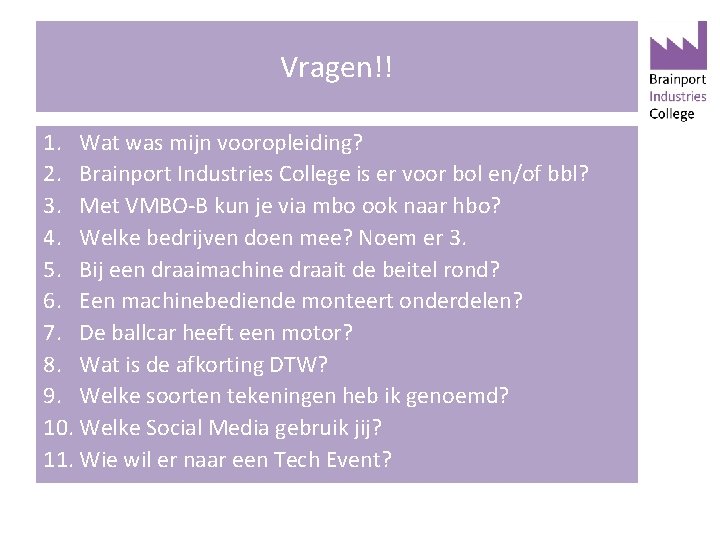 Vragen!!

Brainport Industries College

1. Wat was mijn vooropleiding?
2. Brainport Industries College is er voor bol en/of bbl?
3. Met VMBO-B kun je via mbo ook naar hbo?
4. Welke bedrijven doen mee? Noem er 3.
5. Bij een draaimachine draait de beitel rond?
6. Een machinebediende monteert onderdelen?
7. De ballcar heeft een motor?
8. Wat is de afkorting DTW?
9. Welke soorten tekeningen heb ik genoemd?
10. Welke Social Media gebruik jij?
11. Wie wil er naar een Tech Event?